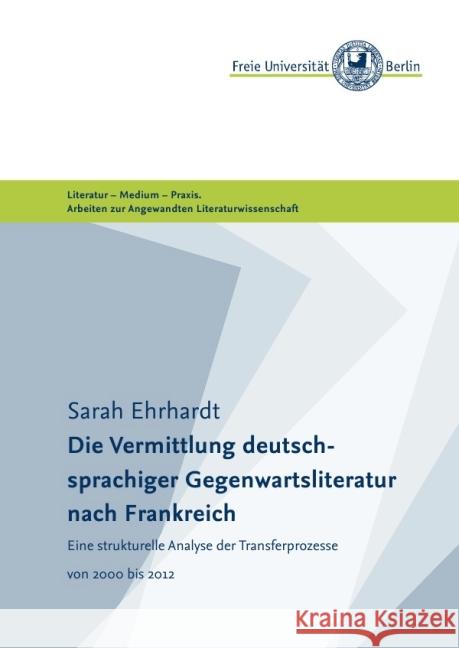 Freie Universität Berlin

Literatur – Medium – Praxis.
Arbeiten zur Angewandten Literaturwissenschaft

Sarah Ehrhardt

Die Vermittlung deutschsprachiger Gegenwartsliteratur nach Frankreich

Eine strukturelle Analyse der Transferprozesse

von 2000 bis 2012